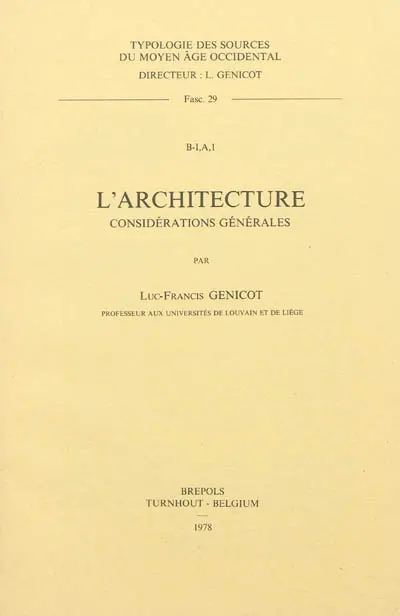 TYPOLOGIE DES SOURCES
DU MOYEN ÂGE OCCIDENTAL
DIRECTEUR : L. GENICOT

Fasc. 29

B-I,A,1

L'ARCHITECTURE
CONSIDÉRATIONS GÉNÉRALES

PAR

LUC-FRANCIS GENICOT
PROFESSEUR AUX UNIVERSITÉS DE LOUVAIN ET DE LIÈGE

BREPOLS
TURNHOUT - BELGIUM

1978